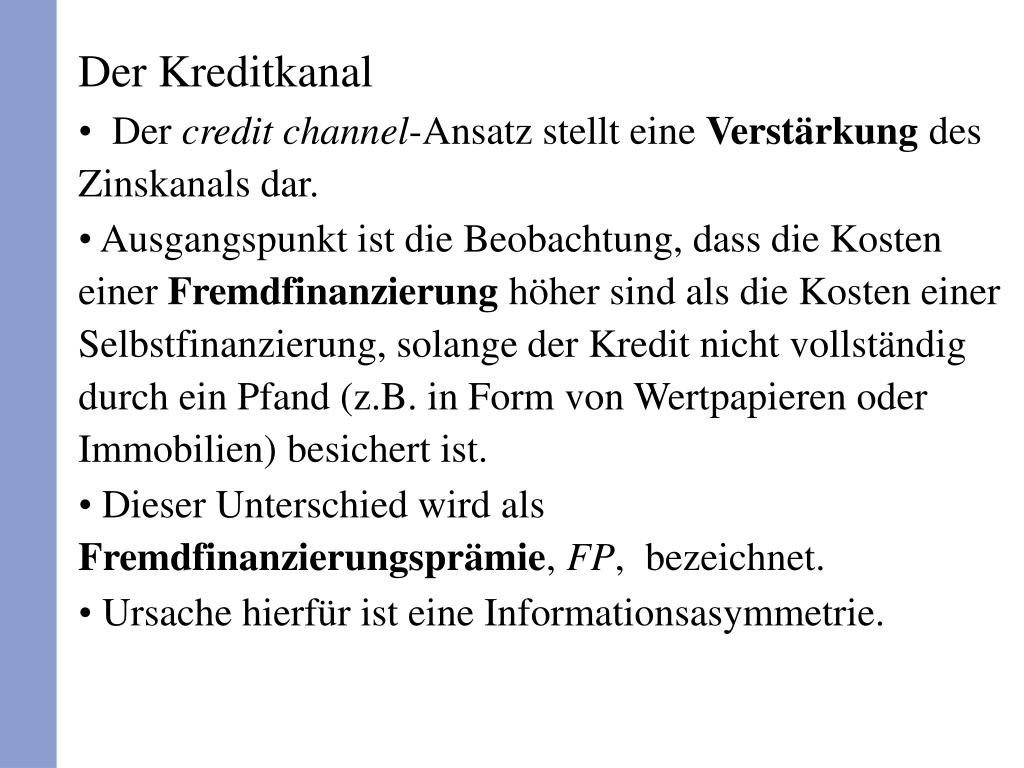 Der Kreditkanal

• Der credit channel-Ansatz stellt eine Verstärkung des Zinskanals dar.

• Ausgangspunkt ist die Beobachtung, dass die Kosten einer Fremdfinanzierung höher sind als die Kosten einer Selbstfinanzierung, solange der Kredit nicht vollständig durch ein Pfand (z.B. in Form von Wertpapieren oder Immobilien) besichert ist.

• Dieser Unterschied wird als Fremdfinanzierungsprämie, FP, bezeichnet.

• Ursache hierfür ist eine Informationsasymmetrie.